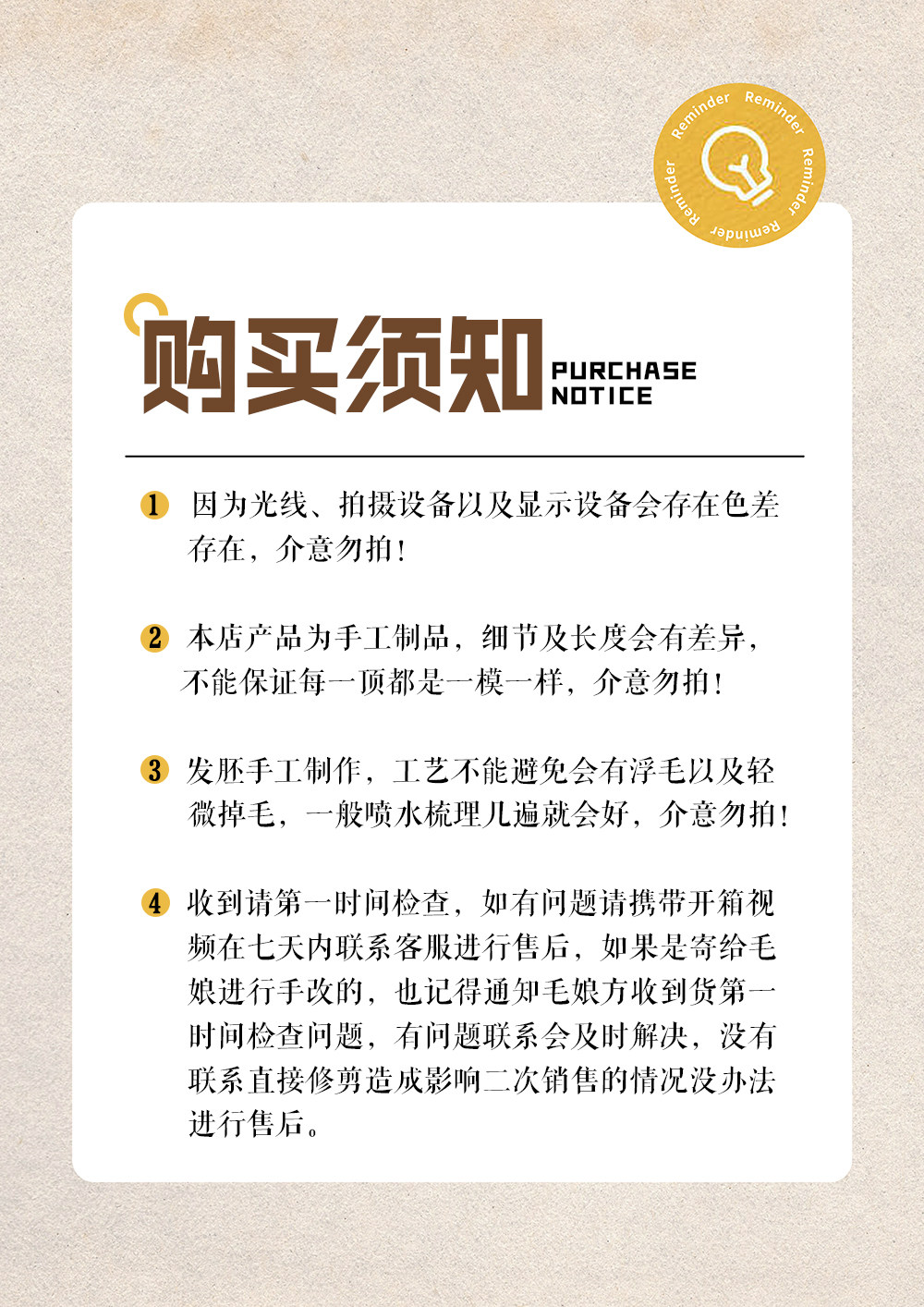 Reminder Reminder Reminder Reminder Reminder

购买须知 PURCHASE NOTICE

1 因为光线、拍摄设备以及显示设备会存在色差存在，介意勿拍！

2 本店产品为手工制品，细节及长度会有差异，不能保证每一顶都是一模一样，介意勿拍！

3 发胚手工制作，工艺不能避免会有浮毛以及轻微掉毛，一般喷水梳理几遍就会好，介意勿拍！

4 收到请第一时间检查，如有问题请携带开箱视频在七天内联系客服进行售后，如果是寄给毛娘进行手改的，也记得通知毛娘方收到货第一时间检查问题，有问题联系会及时解决，没有联系直接修剪造成影响二次销售的情况没办法进行售后。